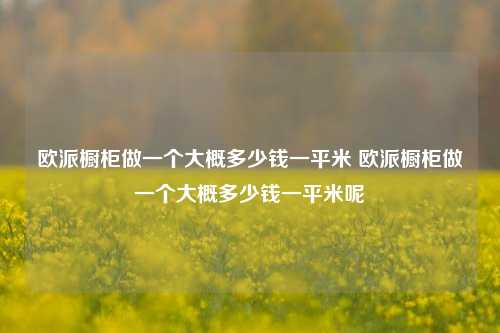 欧派橱柜做一个大概多少钱一平米 欧派橱柜做一个大概多少钱一平米呢